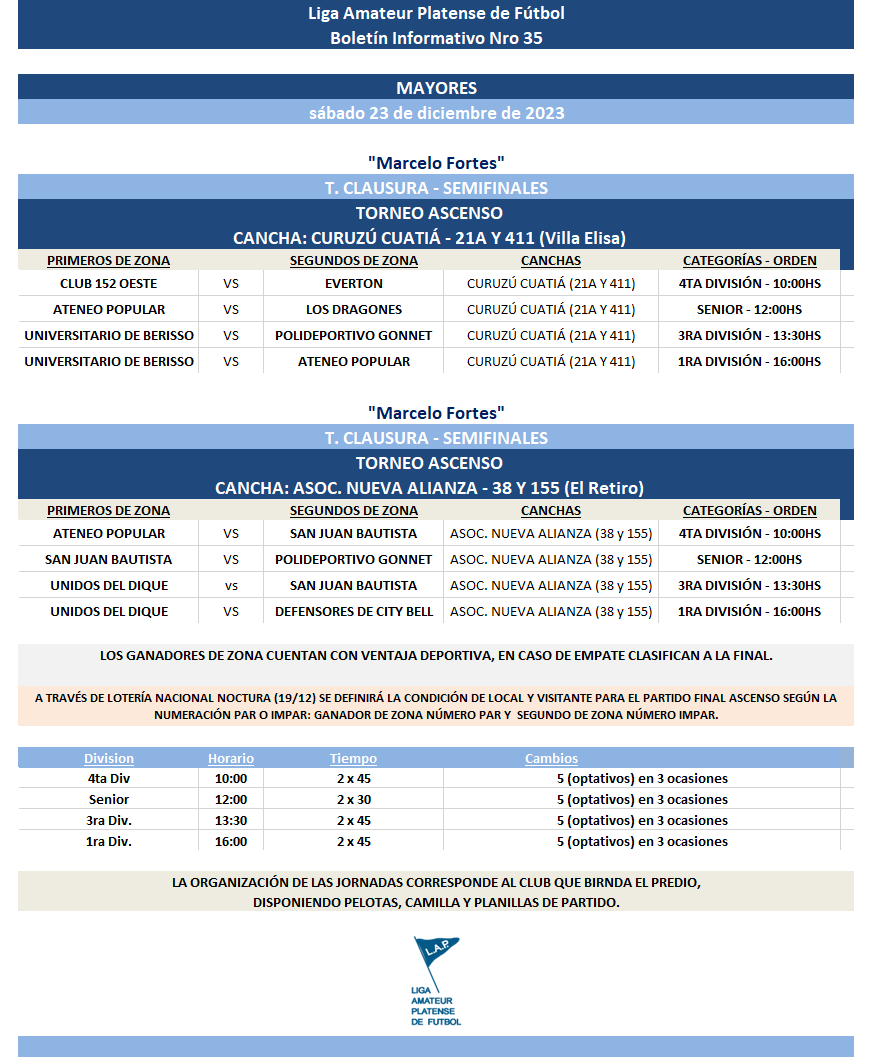 Liga Amateur Platense de Fútbol
Boletín Informativo Nro 35

MAYORES
sábado 23 de diciembre de 2023

"Marcelo Fortes"
T. CLAUSURA - SEMIFINALES
TORNEO ASCENSO
CANCHA: CURUZÚ CUATIÁ - 21A Y 411 (Villa Elisa)

| PRIMEROS DE ZONA | | SEGUNDOS DE ZONA | CANCHAS | CATEGORÍAS - ORDEN |
|---|---|---|---|---|
| CLUB 152 OESTE | VS | EVERTON | CURUZÚ CUATIÁ (21A Y 411) | 4TA DIVISIÓN - 10:00HS |
| ATENEO POPULAR | VS | LOS DRAGONES | CURUZÚ CUATIÁ (21A Y 411) | SENIOR - 12:00HS |
| UNIVERSITARIO DE BERISSO | VS | POLIDEPORTIVO GONNET | CURUZÚ CUATIÁ (21A Y 411) | 3RA DIVISIÓN - 13:30HS |
| UNIVERSITARIO DE BERISSO | VS | ATENEO POPULAR | CURUZÚ CUATIÁ (21A Y 411) | 1RA DIVISIÓN - 16:00HS |

"Marcelo Fortes"
T. CLAUSURA - SEMIFINALES
TORNEO ASCENSO
CANCHA: ASOC. NUEVA ALIANZA - 38 Y 155 (El Retiro)

| PRIMEROS DE ZONA | | SEGUNDOS DE ZONA | CANCHAS | CATEGORÍAS - ORDEN |
|---|---|---|---|---|
| ATENEO POPULAR | VS | SAN JUAN BAUTISTA | ASOC. NUEVA ALIANZA (38 y 155) | 4TA DIVISIÓN - 10:00HS |
| SAN JUAN BAUTISTA | VS | POLIDEPORTIVO GONNET | ASOC. NUEVA ALIANZA (38 y 155) | SENIOR - 12:00HS |
| UNIDOS DEL DIQUE | vs | SAN JUAN BAUTISTA | ASOC. NUEVA ALIANZA (38 y 155) | 3RA DIVISIÓN - 13:30HS |
| UNIDOS DEL DIQUE | VS | DEFENSORES DE CITY BELL | ASOC. NUEVA ALIANZA (38 y 155) | 1RA DIVISIÓN - 16:00HS |

LOS GANADORES DE ZONA CUENTAN CON VENTAJA DEPORTIVA, EN CASO DE EMPATE CLASIFICAN A LA FINAL.

A TRAVÉS DE LOTERÍA NACIONAL NOCTURA (19/12) SE DEFINIRÁ LA CONDICIÓN DE LOCAL Y VISITANTE PARA EL PARTIDO FINAL ASCENSO SEGÚN LA NUMERACIÓN PAR O IMPAR: GANADOR DE ZONA NÚMERO PAR Y SEGUNDO DE ZONA NÚMERO IMPAR.

| Division | Horario | Tiempo | Cambios |
|---|---|---|---|
| 4ta Div | 10:00 | 2 x 45 | 5 (optativos) en 3 ocasiones |
| Senior | 12:00 | 2 x 30 | 5 (optativos) en 3 ocasiones |
| 3ra Div. | 13:30 | 2 x 45 | 5 (optativos) en 3 ocasiones |
| 1ra Div. | 16:00 | 2 x 45 | 5 (optativos) en 3 ocasiones |

LA ORGANIZACIÓN DE LAS JORNADAS CORRESPONDE AL CLUB QUE BIRNDA EL PREDIO, DISPONIENDO PELOTAS, CAMILLA Y PLANILLAS DE PARTIDO.

L.A.P.
LIGA AMATEUR PLATENSE DE FUTBOL